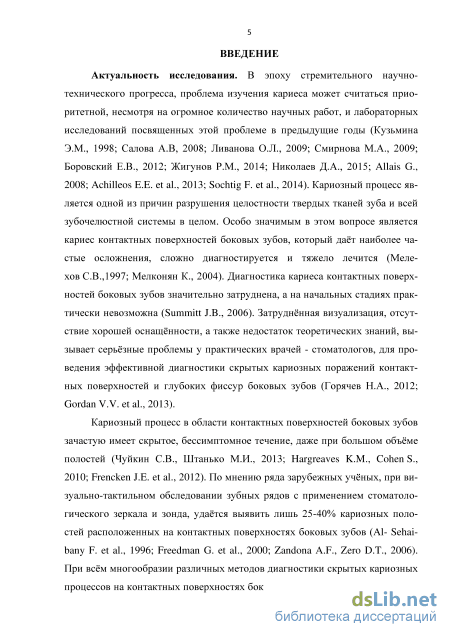 5

ВВЕДЕНИЕ

Актуальность исследования. В эпоху стремительного научно-технического прогресса, проблема изучения кариеса может считаться приоритетной, несмотря на огромное количество научных работ, и лабораторных исследований посвященных этой проблеме в предыдущие годы (Кузьмина Э.М., 1998; Салова А.В, 2008; Ливанова О.Л., 2009; Смирнова М.А., 2009; Боровский Е.В., 2012; Жигунов Р.М., 2014; Николаев Д.А., 2015; Allais G., 2008; Achilleos E.E. et al., 2013; Sochtig F. et al., 2014). Кариозный процесс является одной из причин разрушения целостности твердых тканей зуба и всей зубочелюстной системы в целом. Особо значимым в этом вопросе является кариес контактных поверхностей боковых зубов, который даёт наиболее частые осложнения, сложно диагностируется и тяжело лечится (Мелехов С.В.,1997; Мелконян К., 2004). Диагностика кариеса контактных поверхностей боковых зубов значительно затруднена, а на начальных стадиях практически невозможна (Summitt J.B., 2006). Затруднённая визуализация, отсутствие хорошей оснащённости, а также недостаток теоретических знаний, вызывает серьёзные проблемы у практических врачей - стоматологов, для проведения эффективной диагностики скрытых кариозных поражений контактных поверхностей и глубоких фиссур боковых зубов (Горячев Н.А., 2012; Gordan V.V. et al., 2013).

Кариозный процесс в области контактных поверхностей боковых зубов зачастую имеет скрытое, бессимптомное течение, даже при большом объёме полостей (Чуйкин С.В., Штанько М.И., 2013; Hargreaves K.M., Cohen S., 2010; Frencken J.E. et al., 2012). По мнению ряда зарубежных учёных, при визуально-тактильном обследовании зубных рядов с применением стоматологического зеркала и зонда, удаётся выявить лишь 25-40% кариозных полостей расположенных на контактных поверхностях боковых зубов (Al- Sehaibany F. et al., 1996; Freedman G. et al., 2000; Zandona A.F., Zero D.T., 2006). При всём многообразии различных методов диагностики скрытых кариозных процессов на контактных поверхностях бок

dsLib.net
библиотека диссертаций